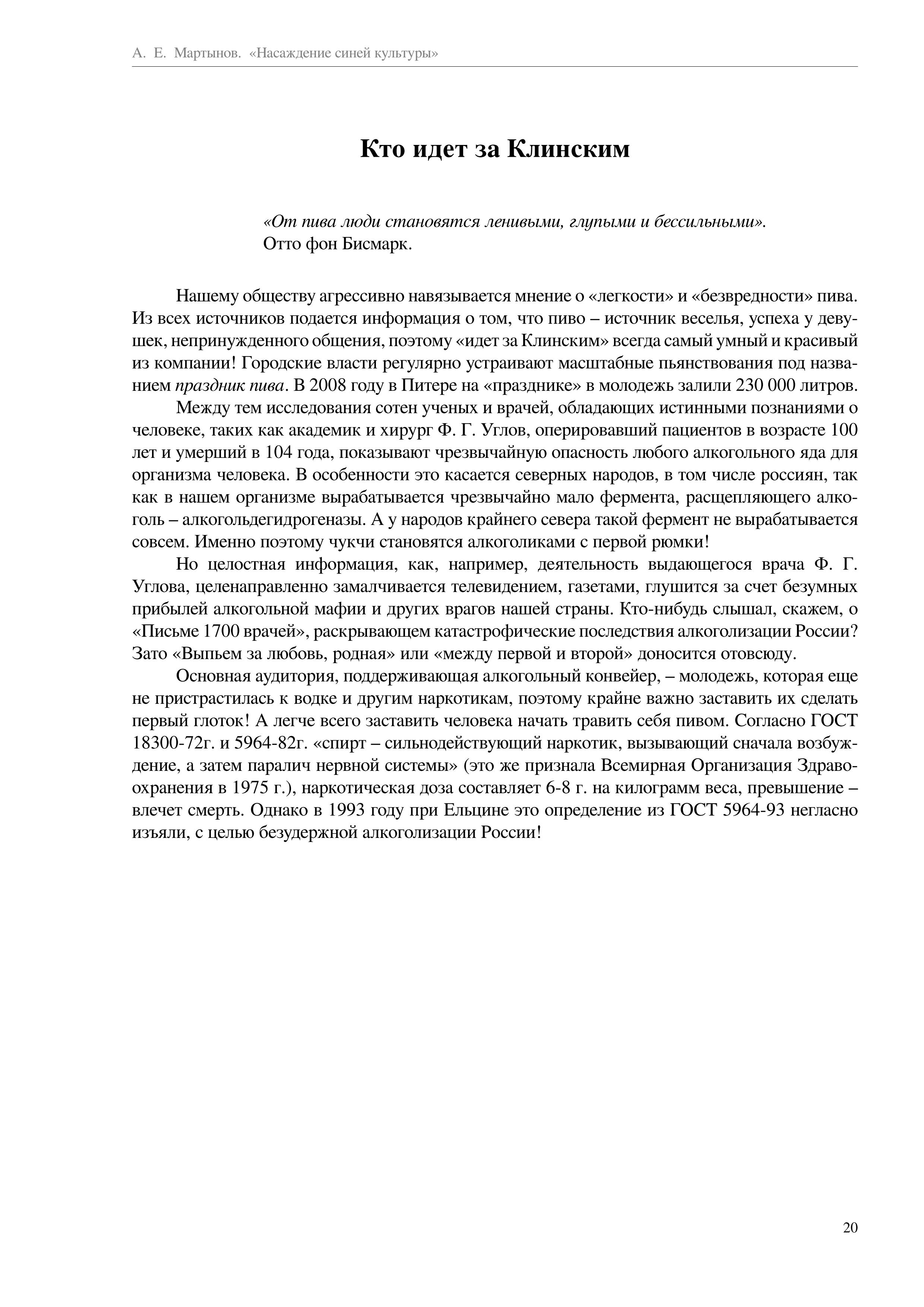 А. Е. Мартынов. «Насаждение синей культуры»

Кто идет за Клинским

«От пива люди становятся ленивыми, глупыми и бессильными».
Отто фон Бисмарк.

Нашему обществу агрессивно навязывается мнение о «легкости» и «безвредности» пива. Из всех источников подается информация о том, что пиво – источник веселья, успеха у девушек, непринужденного общения, поэтому «идет за Клинским» всегда самый умный и красивый из компании! Городские власти регулярно устраивают масштабные пьянствования под названием праздник пива. В 2008 году в Питере на «празднике» в молодежь залили 230 000 литров.

Между тем исследования сотен ученых и врачей, обладающих истинными познаниями о человеке, таких как академик и хирург Ф. Г. Углов, оперировавший пациентов в возрасте 100 лет и умерший в 104 года, показывают чрезвычайную опасность любого алкогольного яда для организма человека. В особенности это касается северных народов, в том числе россиян, так как в нашем организме вырабатывается чрезвычайно мало фермента, расщепляющего алкоголь – алкогольдегидрогеназы. А у народов крайнего севера такой фермент не вырабатывается совсем. Именно поэтому чукчи становятся алкоголиками с первой рюмки!

Но целостная информация, как, например, деятельность выдающегося врача Ф. Г. Углова, целенаправленно замалчивается телевидением, газетами, глушится за счет безумных прибылей алкогольной мафии и других врагов нашей страны. Кто-нибудь слышал, скажем, о «Письме 1700 врачей», раскрывающем катастрофические последствия алкоголизации России? Зато «Выпьем за любовь, родная» или «между первой и второй» доносится отовсюду.

Основная аудитория, поддерживающая алкогольный конвейер, – молодежь, которая еще не пристрастилась к водке и другим наркотикам, поэтому крайне важно заставить их сделать первый глоток! А легче всего заставить человека начать травить себя пивом. Согласно ГОСТ 18300-72г. и 5964-82г. «спирт – сильнодействующий наркотик, вызывающий сначала возбуждение, а затем паралич нервной системы» (это же признала Всемирная Организация Здравоохранения в 1975 г.), наркотическая доза составляет 6-8 г. на килограмм веса, превышение – влечет смерть. Однако в 1993 году при Ельцине это определение из ГОСТ 5964-93 негласно изъяли, с целью безудержной алкоголизации России!

20